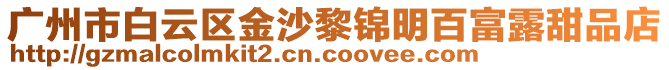 广州市白云区金沙黎锦明百富露甜品店
http://gzmalcolmkit2.cn.coovee.com